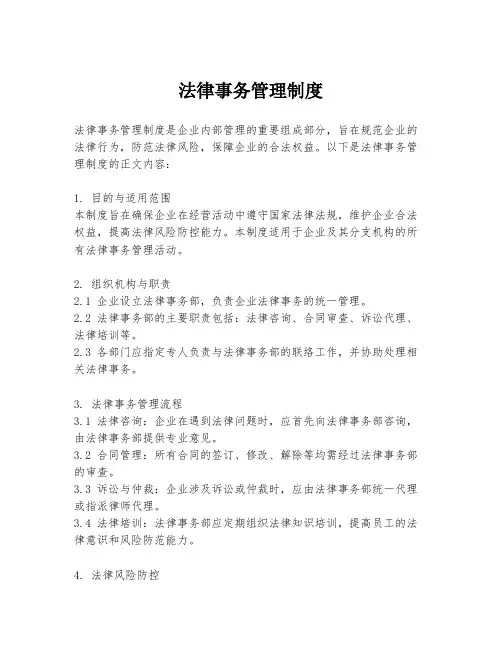 法律事务管理制度

法律事务管理制度是企业内部管理的重要组成部分，旨在规范企业的法律行为，防范法律风险，保障企业的合法权益。以下是法律事务管理制度的正文内容：

1. 目的与适用范围
本制度旨在确保企业在经营活动中遵守国家法律法规，维护企业合法权益，提高法律风险防控能力。本制度适用于企业及其分支机构的所有法律事务管理活动。

2. 组织机构与职责
2.1 企业设立法律事务部，负责企业法律事务的统一管理。
2.2 法律事务部的主要职责包括：法律咨询、合同审查、诉讼代理、法律培训等。
2.3 各部门应指定专人负责与法律事务部的联络工作，并协助处理相关法律事务。

3. 法律事务管理流程
3.1 法律咨询：企业在遇到法律问题时，应首先向法律事务部咨询，由法律事务部提供专业意见。
3.2 合同管理：所有合同的签订、修改、解除等均需经过法律事务部的审查。
3.3 诉讼与仲裁：企业涉及诉讼或仲裁时，应由法律事务部统一代理或指派律师代理。
3.4 法律培训：法律事务部应定期组织法律知识培训，提高员工的法律意识和风险防范能力。

4. 法律风险防控